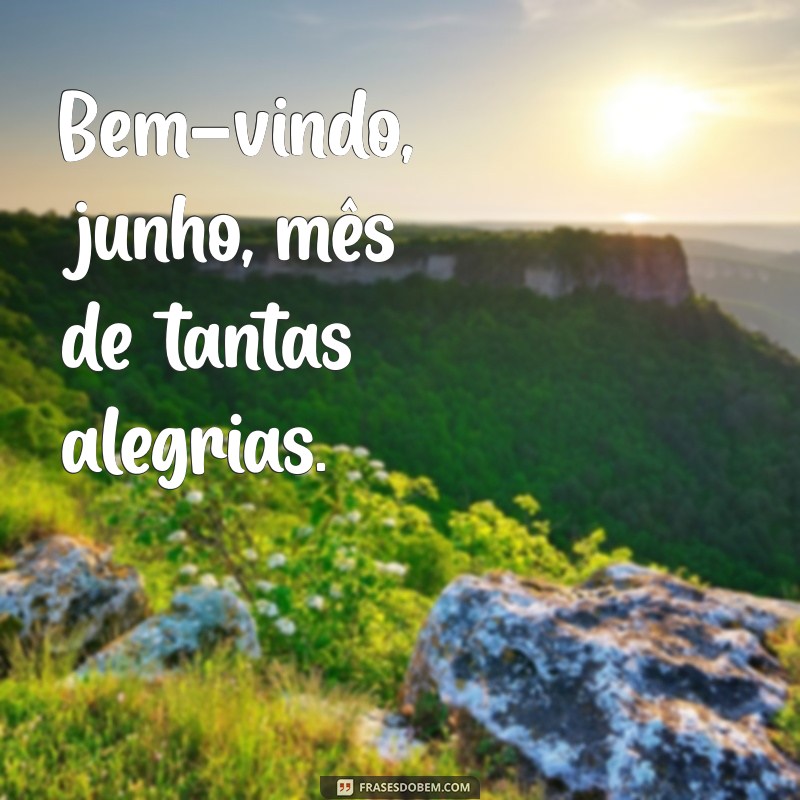 Bem-vindo, junho, mês de tantas alegrias.

FRASESDOBEM.COM